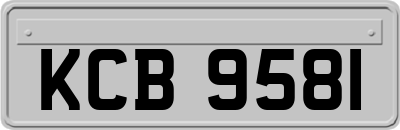 KCB 9581